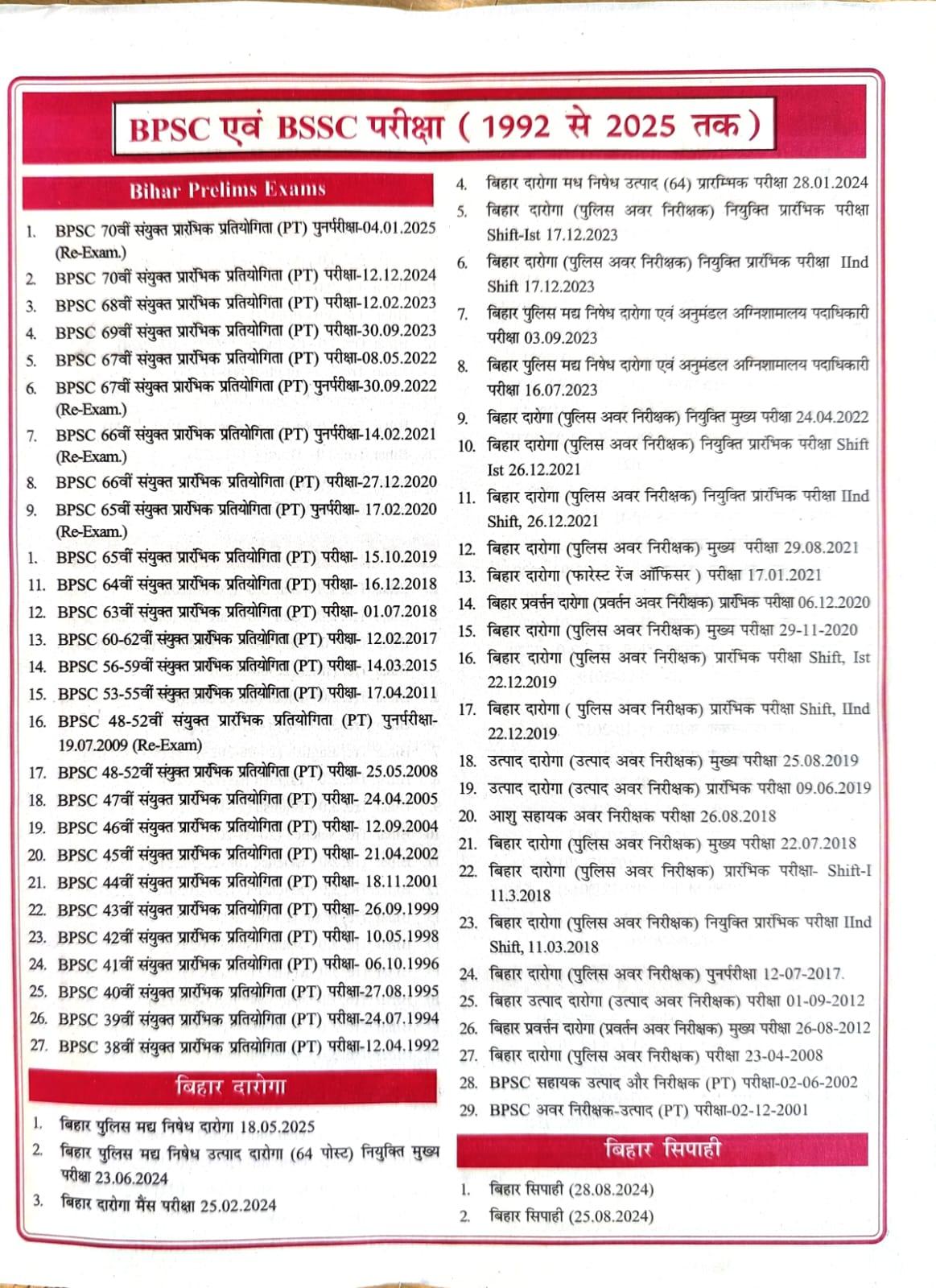 BPSC एवं BSSC परीक्षा ( 1992 से 2025 तक )

Bihar Prelims Exams

1. BPSC 70वीं संयुक्त प्रारंभिक प्रतियोगिता (PT) पुनर्परीक्षा-04.01.2025 (Re-Exam.)
2. BPSC 70वीं संयुक्त प्रारंभिक प्रतियोगिता (PT) परीक्षा-12.12.2024
3. BPSC 68वीं संयुक्त प्रारंभिक प्रतियोगिता (PT) परीक्षा-12.02.2023
4. BPSC 69वीं संयुक्त प्रारंभिक प्रतियोगिता (PT) परीक्षा-30.09.2023
5. BPSC 67वीं संयुक्त प्रारंभिक प्रतियोगिता (PT) परीक्षा-08.05.2022
6. BPSC 67वीं संयुक्त प्रारंभिक प्रतियोगिता (PT) पुनर्परीक्षा-30.09.2022 (Re-Exam.)
7. BPSC 66वीं संयुक्त प्रारंभिक प्रतियोगिता (PT) पुनर्परीक्षा-14.02.2021 (Re-Exam.)
8. BPSC 66वीं संयुक्त प्रारंभिक प्रतियोगिता (PT) परीक्षा-27.12.2020
9. BPSC 65वीं संयुक्त प्रारंभिक प्रतियोगिता (PT) पुनर्परीक्षा- 17.02.2020 (Re-Exam.)
1. BPSC 65वीं संयुक्त प्रारंभिक प्रतियोगिता (PT) परीक्षा- 15.10.2019
11. BPSC 64वीं संयुक्त प्रारंभिक प्रतियोगिता (PT) परीक्षा- 16.12.2018
12. BPSC 63वीं संयुक्त प्रारंभिक प्रतियोगिता (PT) परीक्षा- 01.07.2018
13. BPSC 60-62वीं संयुक्त प्रारंभिक प्रतियोगिता (PT) परीक्षा- 12.02.2017
14. BPSC 56-59वीं संयुक्त प्रारंभिक प्रतियोगिता (PT) परीक्षा- 14.03.2015
15. BPSC 53-55वीं संयुक्त प्रारंभिक प्रतियोगिता (PT) परीक्षा- 17.04.2011
16. BPSC 48-52वीं संयुक्त प्रारंभिक प्रतियोगिता (PT) पुनर्परीक्षा- 19.07.2009 (Re-Exam)
17. BPSC 48-52वीं संयुक्त प्रारंभिक प्रतियोगिता (PT) परीक्षा- 25.05.2008
18. BPSC 47वीं संयुक्त प्रारंभिक प्रतियोगिता (PT) परीक्षा- 24.04.2005
19. BPSC 46वीं संयुक्त प्रारंभिक प्रतियोगिता (PT) परीक्षा- 12.09.2004
20. BPSC 45वीं संयुक्त प्रारंभिक प्रतियोगिता (PT) परीक्षा- 21.04.2002
21. BPSC 44वीं संयुक्त प्रारंभिक प्रतियोगिता (PT) परीक्षा- 18.11.2001
22. BPSC 43वीं संयुक्त प्रारंभिक प्रतियोगिता (PT) परीक्षा- 26.09.1999
23. BPSC 42वीं संयुक्त प्रारंभिक प्रतियोगिता (PT) परीक्षा- 10.05.1998
24. BPSC 41वीं संयुक्त प्रारंभिक प्रतियोगिता (PT) परीक्षा- 06.10.1996
25. BPSC 40वीं संयुक्त प्रारंभिक प्रतियोगिता (PT) परीक्षा-27.08.1995
26. BPSC 39वीं संयुक्त प्रारंभिक प्रतियोगिता (PT) परीक्षा-24.07.1994
27. BPSC 38वीं संयुक्त प्रारंभिक प्रतियोगिता (PT) परीक्षा-12.04.1992

बिहार दारोगा

1. बिहार पुलिस मद्य निषेध दारोगा 18.05.2025
2. बिहार पुलिस मद्य निषेध उत्पाद दारोगा (64 पोस्ट) नियुक्ति मुख्य परीक्षा 23.06.2024
3. बिहार दारोगा मैंस परीक्षा 25.02.2024
4. बिहार दारोगा मध निषेध उत्पाद (64) प्रारम्भिक परीक्षा 28.01.2024
5. बिहार दारोगा (पुलिस अवर निरीक्षक) नियुक्ति प्रारंभिक परीक्षा Shift-Ist 17.12.2023
6. बिहार दारोगा (पुलिस अवर निरीक्षक) नियुक्ति प्रारंभिक परीक्षा IInd Shift 17.12.2023
7. बिहार पुलिस मद्य निषेध दारोगा एवं अनुमंडल अग्निशामालय पदाधिकारी परीक्षा 03.09.2023
8. बिहार पुलिस मद्य निषेध दारोगा एवं अनुमंडल अग्निशामालय पदाधिकारी परीक्षा 16.07.2023
9. बिहार दारोगा (पुलिस अवर निरीक्षक) नियुक्ति मुख्य परीक्षा 24.04.2022
10. बिहार दारोगा (पुलिस अवर निरीक्षक) नियुक्ति प्रारंभिक परीक्षा Shift Ist 26.12.2021
11. बिहार दारोगा (पुलिस अवर निरीक्षक) नियुक्ति प्रारंभिक परीक्षा IInd Shift, 26.12.2021
12. बिहार दारोगा (पुलिस अवर निरीक्षक) मुख्य परीक्षा 29.08.2021
13. बिहार दारोगा (फारेस्ट रेंज ऑफिसर ) परीक्षा 17.01.2021
14. बिहार प्रवर्त्तन दारोगा (प्रवर्तन अवर निरीक्षक) प्रारंभिक परीक्षा 06.12.2020
15. बिहार दारोगा (पुलिस अवर निरीक्षक) मुख्य परीक्षा 29-11-2020
16. बिहार दारोगा (पुलिस अवर निरीक्षक) प्रारंभिक परीक्षा Shift, Ist 22.12.2019
17. बिहार दारोगा ( पुलिस अवर निरीक्षक) प्रारंभिक परीक्षा Shift, IInd 22.12.2019
18. उत्पाद दारोगा (उत्पाद अवर निरीक्षक) मुख्य परीक्षा 25.08.2019
19. उत्पाद दारोगा (उत्पाद अवर निरीक्षक) प्रारंभिक परीक्षा 09.06.2019
20. आशु सहायक अवर निरीक्षक परीक्षा 26.08.2018
21. बिहार दारोगा (पुलिस अवर निरीक्षक) मुख्य परीक्षा 22.07.2018
22. बिहार दारोगा (पुलिस अवर निरीक्षक) प्रारंभिक परीक्षा- Shift-I 11.3.2018
23. बिहार दारोगा (पुलिस अवर निरीक्षक) नियुक्ति प्रारंभिक परीक्षा IInd Shift, 11.03.2018
24. बिहार दारोगा (पुलिस अवर निरीक्षक) पुनर्परीक्षा 12-07-2017.
25. बिहार उत्पाद दारोगा (उत्पाद अवर निरीक्षक) परीक्षा 01-09-2012
26. बिहार प्रवर्त्तन दारोगा (प्रवर्तन अवर निरीक्षक) मुख्य परीक्षा 26-08-2012
27. बिहार दारोगा (पुलिस अवर निरीक्षक) परीक्षा 23-04-2008
28. BPSC सहायक उत्पाद और निरीक्षक (PT) परीक्षा-02-06-2002
29. BPSC अवर निरीक्षक-उत्पाद (PT) परीक्षा-02-12-2001

बिहार सिपाही

1. बिहार सिपाही (28.08.2024)
2. बिहार सिपाही (25.08.2024)